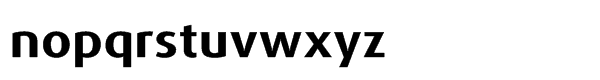 nopqrstuvwxyz